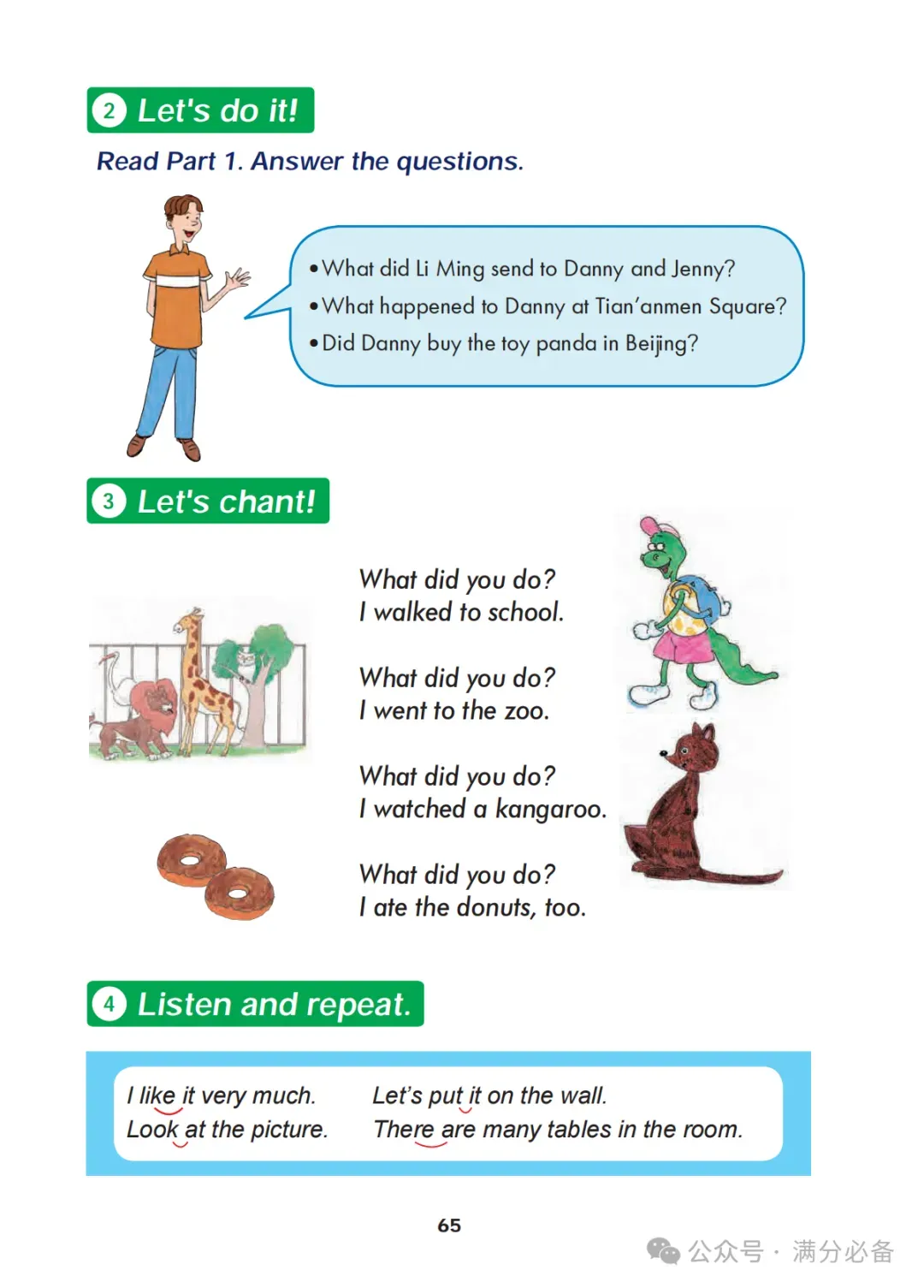 2 Let's do it!

Read Part 1. Answer the questions.

• What did Li Ming send to Danny and Jenny?
• What happened to Danny at Tian'anmen Square?
• Did Danny buy the toy panda in Beijing?

3 Let's chant!

What did you do?
I walked to school.

What did you do?
I went to the zoo.

What did you do?
I watched a kangaroo.

What did you do?
I ate the donuts, too.

4 Listen and repeat.

I like it very much.
Look at the picture.

Let's put it on the wall.
There are many tables in the room.

65

公众号 · 满分必备